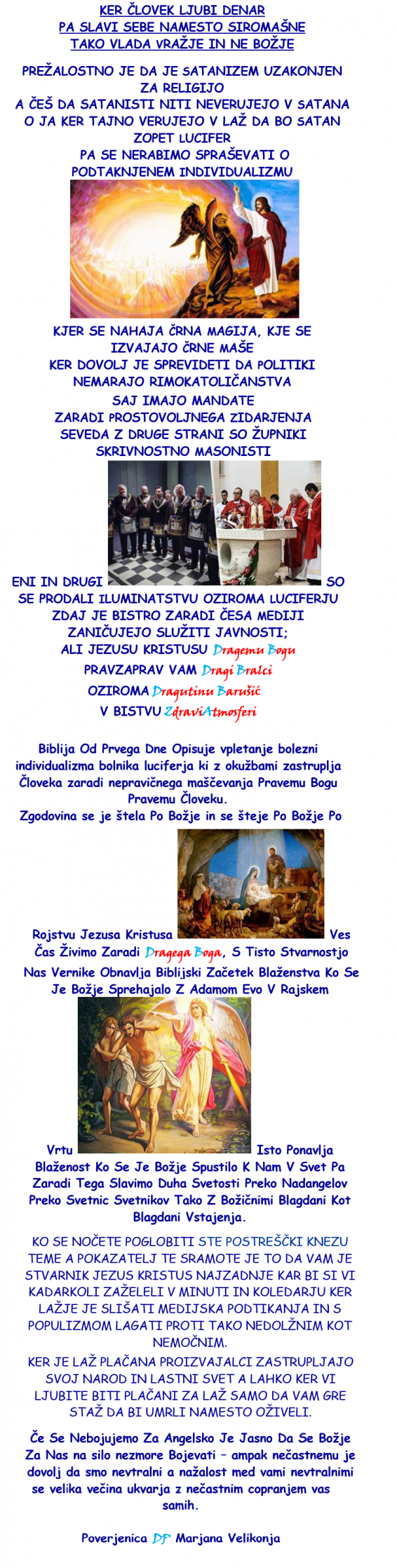 KER ČLOVEK LJUBI DENAR
PA SLAVI SEBE NAMESTO SIROMAŠNE
TAKO VLADA VRAŽJE IN NE BOŽJE

PREŽALOSTNO JE DA JE SATANIZEM UZAKONJEN ZA RELIGIJO
A ČEŠ DA SATANISTI NITI NEVERUJEJO V SATANA O JA KER TAJNO VERUJEJO V LAŽ DA BO SATAN ZOPET LUCIFER
PA SE NERABIMO SPRAŠEVATI O PODTAKNJENEM INDIVIDUALIZMU

KJER SE NAHAJA ČRNA MAGIJA, KJE SE IZVAJAJO ČRNE MAŠE
KER DOVOLJ JE SPREVIDETI DA POLITIKI NEMARAJO RIMOKATOLIČANSTVA
SAJ IMAJO MANDATE
ZARADI PROSTOVOLJNEGA ZIDARJENJA
SEVEDA Z DRUGE STRANI SO ŽUPNIKI SKRIVNOSTNO MASONISTI

ENI IN DRUGI SO SE PRODALI ILUMINATSTVU OZIROMA LUCIFERJU
ZDAJ JE BISTRO ZARADI ČESA MEDIJI ZANIČUJEJO SLUŽITI JAVNOSTI;
ALI JEZUSU KRISTUSU Dragemu Bogu
PRAVZAPRAV VAM Dragi Bralci
OZIROMA Dragutinu Barušić
V BISTVU ZdraviAtmosferi

Biblija Od Prvega Dne Opisuje vpletanje bolezni individualizma bolnika luciferja ki z okužbami zastruplja Človeka zaradi nepravičnega maščevanja Pravemu Bogu Pravemu Človeku.
Zgodovina se je štela Po Božje in se šteje Po Božje Po Rojstvu Jezusa Kristusa Ves Čas Živimo Zaradi Dragega Boga, S Tisto Stvarnostjo Nas Vernike Obnavlja Biblijski Začetek Blaženstva Ko Se Je Božje Sprehajalo Z Adamom Evo V Rajskem Vrtu Isto Ponavlja Blaženost Ko Se Je Božje Spustilo K Nam V Svet Pa Zaradi Tega Slavimo Duha Svetosti Preko Nadangelov Preko Svetnic Svetnikov Tako Z Božičnimi Blagdani Kot Blagdani Vstajenja.

KO SE NOČETE POGLOBITI STE POSTREŠČKI KNEZU TEME A POKAZATELJ TE SRAMOTE JE TO DA VAM JE STVARNIK JEZUS KRISTUS NAJZADNJE KAR BI SI VI KADARKOLI ZAŽELELI V MINUTI IN KOLEDARJU KER LAŽJE JE SLIŠATI MEDIJSKA PODTIKANJA IN S POPULIZMOM LAGATI PROTI TAKO NEDOLŽNIM KOT NEMOČNIM.
KER JE LAŽ PLAČANA PROIZVAJALCI ZASTRUPLJAJO SVOJ NAROD IN LASTNI SVET A LAHKO KER VI LJUBITE BITI PLAČANI ZA LAŽ SAMO DA VAM GRE STAŽ DA BI UMRLI NAMESTO OŽIVELI.

Če Se Nebojujemo Za Angelsko Je Jasno Da Se Božje Za Nas na silo nezmore Bojevati – ampak nečastnemu je dovolj da smo nevtralni a nažalost med vami nevtralnimi se velika večina ukvarja z nečastnim copranjem vas samih.

Poverjenica DP Marjana Velikonja